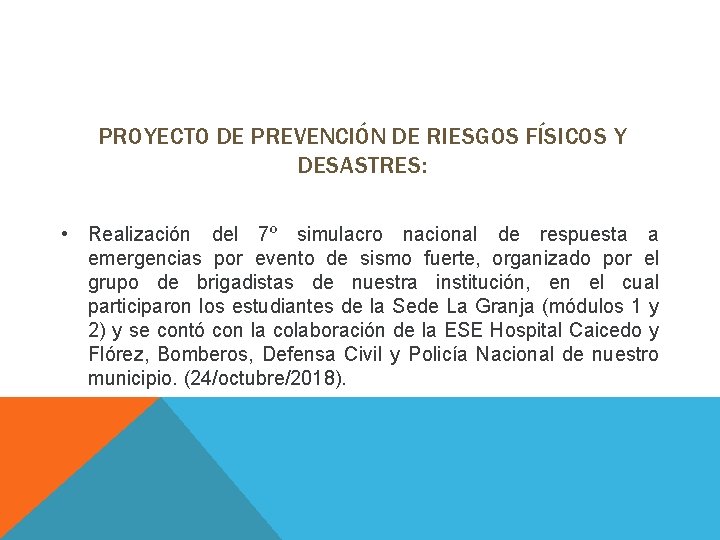 PROYECTO DE PREVENCIÓN DE RIESGOS FÍSICOS Y DESASTRES:

• Realización del 7º simulacro nacional de respuesta a emergencias por evento de sismo fuerte, organizado por el grupo de brigadistas de nuestra institución, en el cual participaron los estudiantes de la Sede La Granja (módulos 1 y 2) y se contó con la colaboración de la ESE Hospital Caicedo y Flórez, Bomberos, Defensa Civil y Policía Nacional de nuestro municipio. (24/octubre/2018).